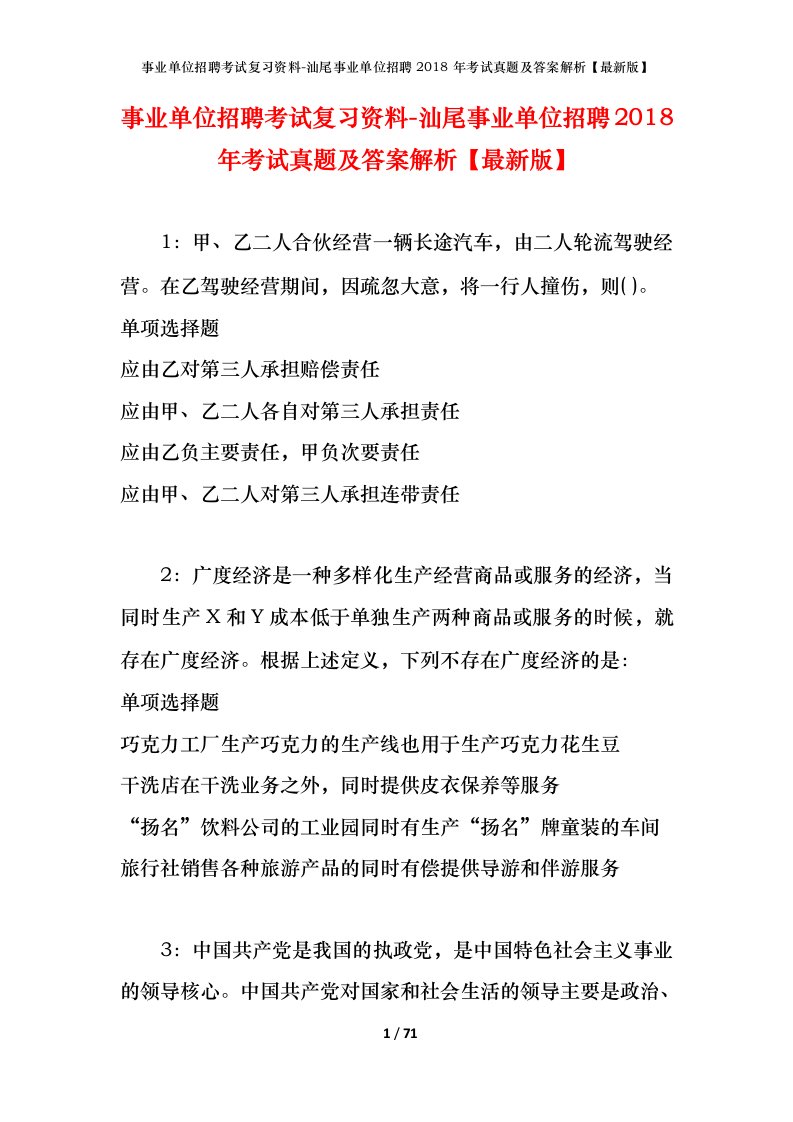 事业单位招聘考试复习资料-汕尾事业单位招聘 2018 年考试真题及答案解析【最新版】

事业单位招聘考试复习资料-汕尾事业单位招聘2018年考试真题及答案解析【最新版】

1：甲、乙二人合伙经营一辆长途汽车，由二人轮流驾驶经营。在乙驾驶经营期间，因疏忽大意，将一行人撞伤，则( )。

单项选择题

应由乙对第三人承担赔偿责任

应由甲、乙二人各自对第三人承担责任

应由乙负主要责任，甲负次要责任

应由甲、乙二人对第三人承担连带责任

2：广度经济是一种多样化生产经营商品或服务的经济，当同时生产 X 和 Y 成本低于单独生产两种商品或服务的时候，就存在广度经济。根据上述定义，下列不存在广度经济的是：

单项选择题

巧克力工厂生产巧克力的生产线也用于生产巧克力花生豆

干洗店在干洗业务之外，同时提供皮衣保养等服务

“扬名”饮料公司的工业园同时有生产“扬名”牌童装的车间

旅行社销售各种旅游产品的同时有偿提供导游和伴游服务

3：中国共产党是我国的执政党，是中国特色社会主义事业的领导核心。中国共产党对国家和社会生活的领导主要是政治、

1 / 71